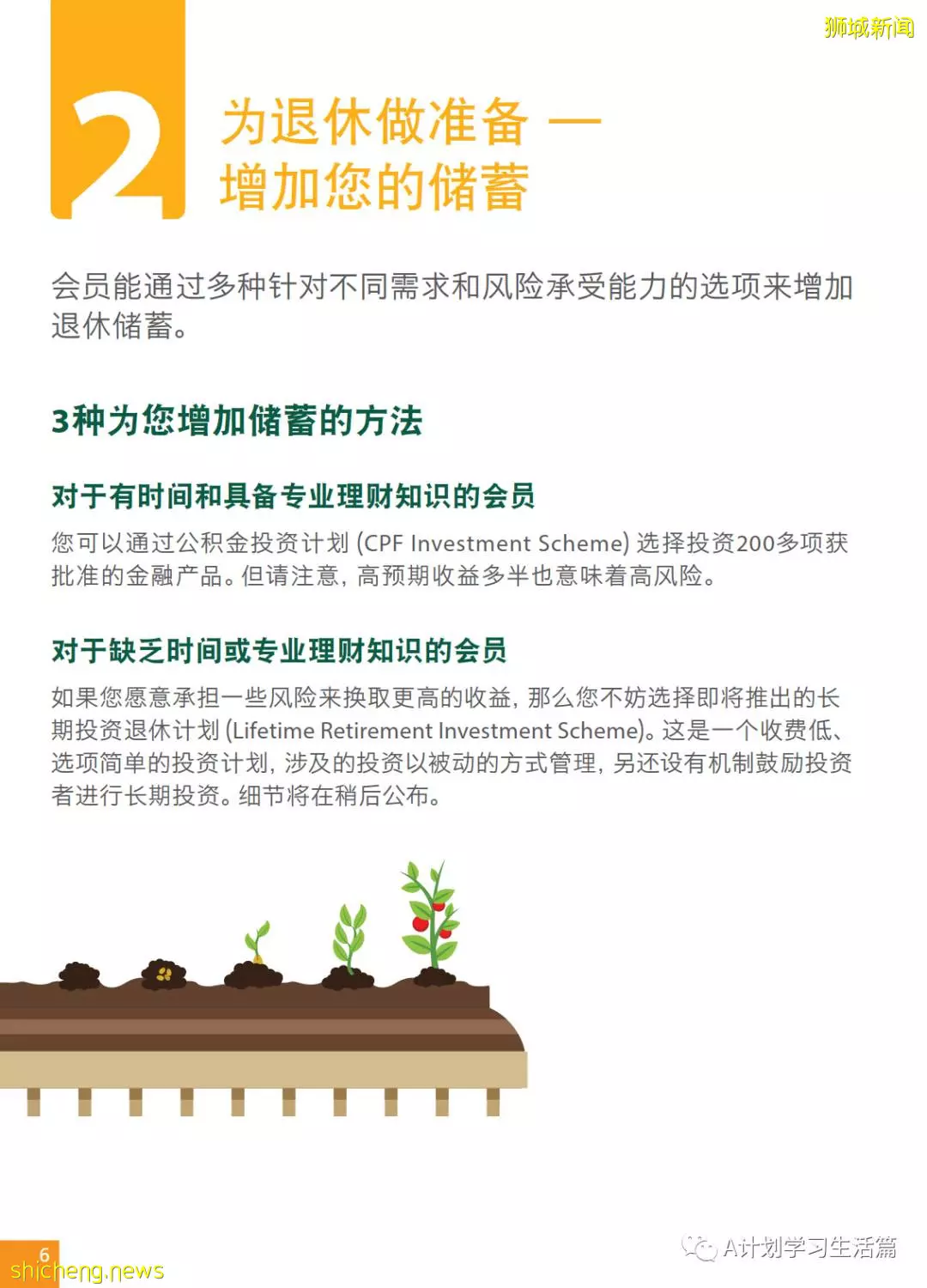 狮城新闻

2

为退休做准备 —
增加您的储蓄

会员能通过多种针对不同需求和风险承受能力的选项来增加退休储蓄。

3种为您增加储蓄的方法

对于有时间和具备专业理财知识的会员

您可以通过公积金投资计划 (CPF Investment Scheme) 选择投资200多项获批准的金融产品。但请注意，高预期收益多半也意味着高风险。

对于缺乏时间或专业理财知识的会员

如果您愿意承担一些风险来换取更高的收益，那么您不妨选择即将推出的长期投资退休计划 (Lifetime Retirement Investment Scheme)。这是一个收费低、选项简单的投资计划，涉及的投资以被动的方式管理，另还设有机制鼓励投资者进行长期投资。细节将在稍后公布。

6
shicheng.news

A计划学习生活篇